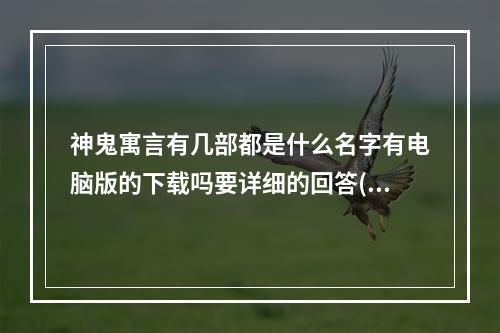 神鬼寓言有几部都是什么名字有电脑版的下载吗要详细的回答(...